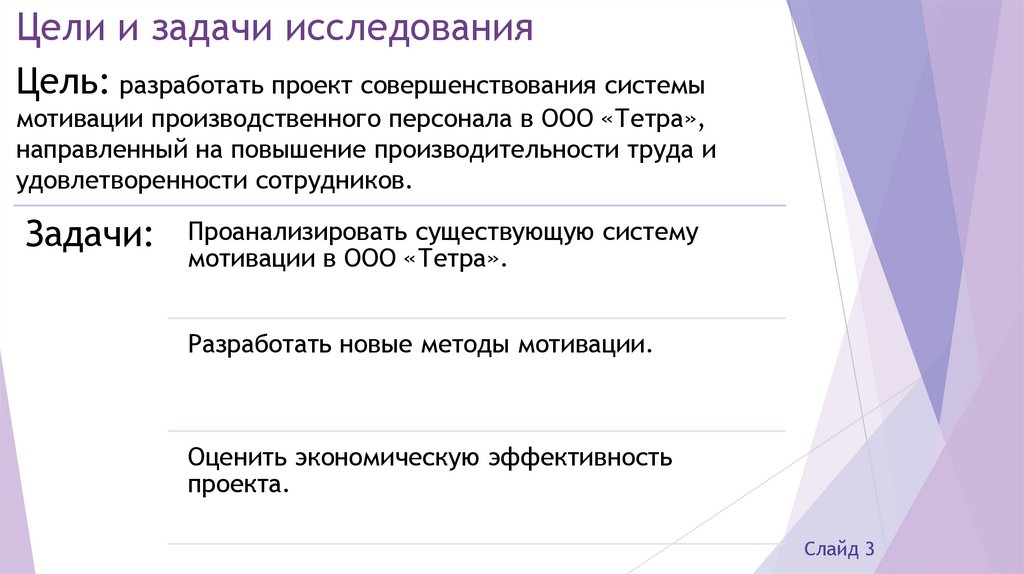 Цели и задачи исследования

Цель: разработать проект совершенствования системы мотивации производственного персонала в ООО «Тетра», направленный на повышение производительности труда и удовлетворенности сотрудников.

Задачи:

Проанализировать существующую систему мотивации в ООО «Тетра».

Разработать новые методы мотивации.

Оценить экономическую эффективность проекта.

Слайд 3